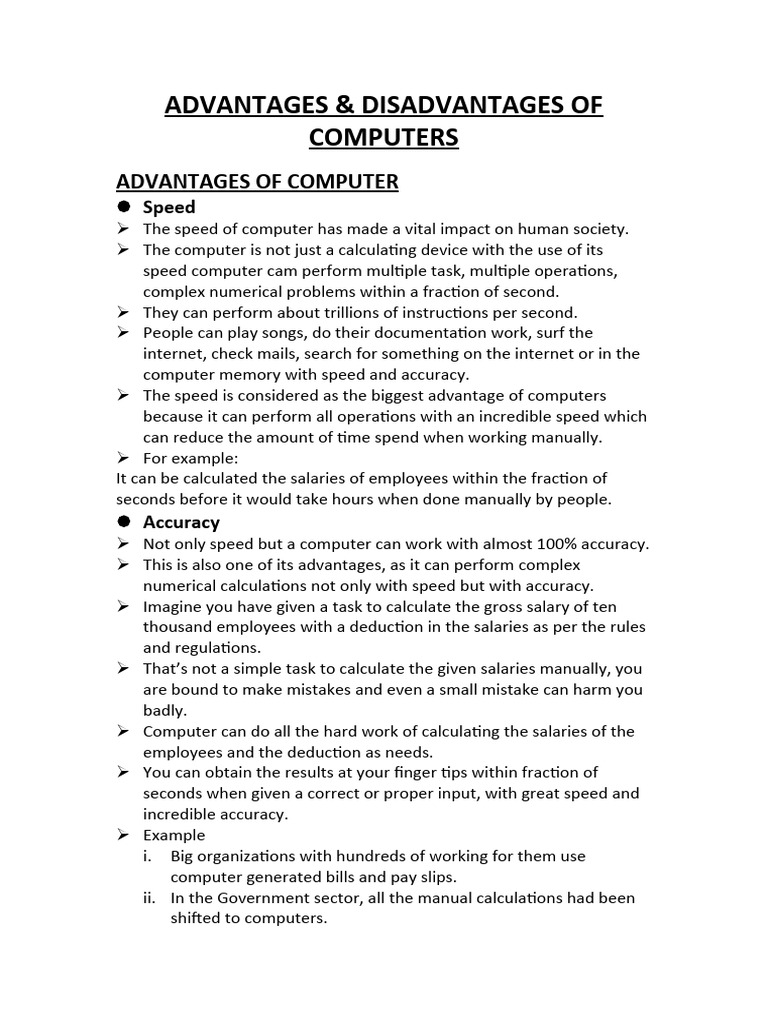 ADVANTAGES & DISADVANTAGES OF COMPUTERS

ADVANTAGES OF COMPUTER

● Speed

➢ The speed of computer has made a vital impact on human society.
➢ The computer is not just a calculating device with the use of its speed computer cam perform multiple task, multiple operations, complex numerical problems within a fraction of second.
➢ They can perform about trillions of instructions per second.
➢ People can play songs, do their documentation work, surf the internet, check mails, search for something on the internet or in the computer memory with speed and accuracy.
➢ The speed is considered as the biggest advantage of computers because it can perform all operations with an incredible speed which can reduce the amount of time spend when working manually.
➢ For example:
It can be calculated the salaries of employees within the fraction of seconds before it would take hours when done manually by people.

● Accuracy

➢ Not only speed but a computer can work with almost 100% accuracy.
➢ This is also one of its advantages, as it can perform complex numerical calculations not only with speed but with accuracy.
➢ Imagine you have given a task to calculate the gross salary of ten thousand employees with a deduction in the salaries as per the rules and regulations.
➢ That's not a simple task to calculate the given salaries manually, you are bound to make mistakes and even a small mistake can harm you badly.
➢ Computer can do all the hard work of calculating the salaries of the employees and the deduction as needs.
➢ You can obtain the results at your finger tips within fraction of seconds when given a correct or proper input, with great speed and incredible accuracy.
➢ Example
i. Big organizations with hundreds of working for them use computer generated bills and pay slips.
ii. In the Government sector, all the manual calculations had been shifted to computers.